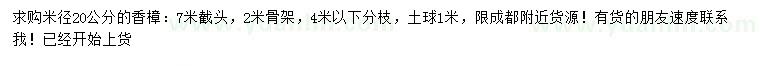 求购米径20公分的香樟：7米截头，2米骨架，4米以下分枝，土球1米，限成都附近货源！有货的朋友速度联系我！已经开始上货